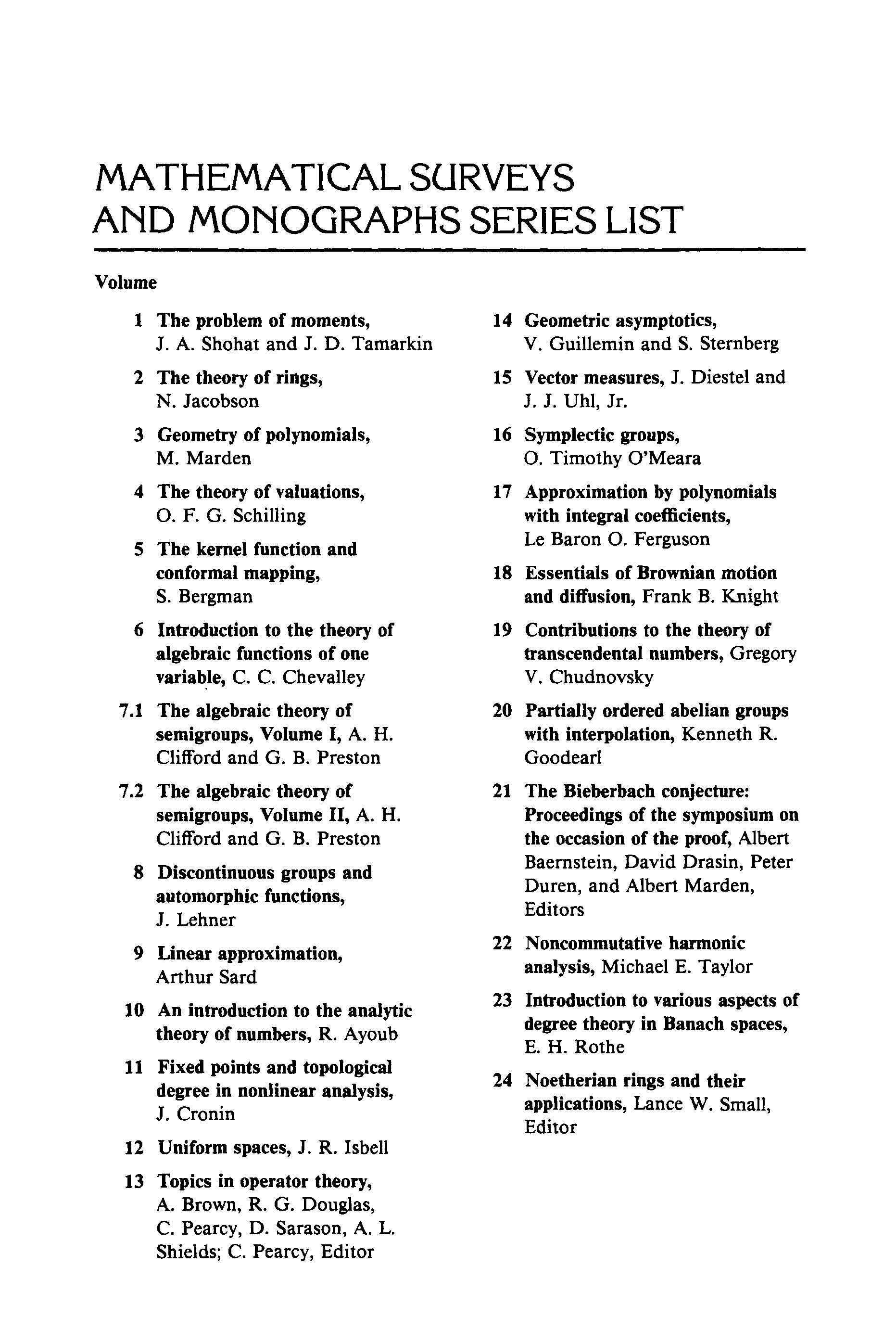 MATHEMATICAL SURVEYS AND MONOGRAPHS SERIES LIST

Volume

1 The problem of moments, J. A. Shohat and J. D. Tamarkin

2 The theory of rings, N. Jacobson

3 Geometry of polynomials, M. Marden

4 The theory of valuations, O. F. G. Schilling

5 The kernel function and conformal mapping, S. Bergman

6 Introduction to the theory of algebraic functions of one variable, C. C. Chevalley

7.1 The algebraic theory of semigroups, Volume I, A. H. Clifford and G. B. Preston

7.2 The algebraic theory of semigroups, Volume II, A. H. Clifford and G. B. Preston

8 Discontinuous groups and automorphic functions, J. Lehner

9 Linear approximation, Arthur Sard

10 An introduction to the analytic theory of numbers, R. Ayoub

11 Fixed points and topological degree in nonlinear analysis, J. Cronin

12 Uniform spaces, J. R. Isbell

13 Topics in operator theory, A. Brown, R. G. Douglas, C. Pearcy, D. Sarason, A. L. Shields; C. Pearcy, Editor

14 Geometric asymptotics, V. Guillemin and S. Sternberg

15 Vector measures, J. Diestel and J. J. Uhl, Jr.

16 Symplectic groups, O. Timothy O'Meara

17 Approximation by polynomials with integral coefficients, Le Baron O. Ferguson

18 Essentials of Brownian motion and diffusion, Frank B. Knight

19 Contributions to the theory of transcendental numbers, Gregory V. Chudnovsky

20 Partially ordered abelian groups with interpolation, Kenneth R. Goodearl

21 The Bieberbach conjecture: Proceedings of the symposium on the occasion of the proof, Albert Baernstein, David Drasin, Peter Duren, and Albert Marden, Editors

22 Noncommutative harmonic analysis, Michael E. Taylor

23 Introduction to various aspects of degree theory in Banach spaces, E. H. Rothe

24 Noetherian rings and their applications, Lance W. Small, Editor